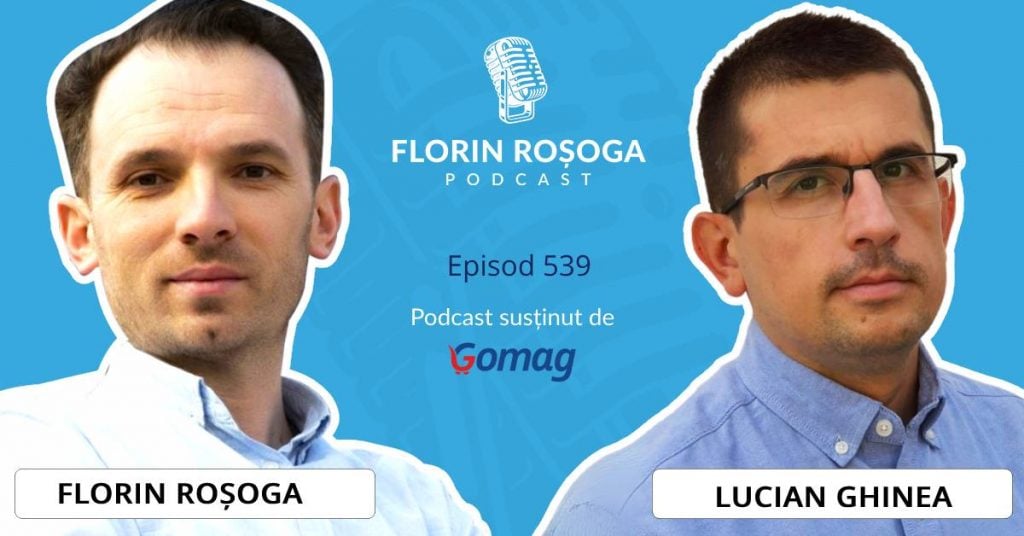 FLORIN ROȘOGA
PODCAST

Episod 539

Podcast susținut de

Gomag

FLORIN ROȘOGA

LUCIAN GHINEA